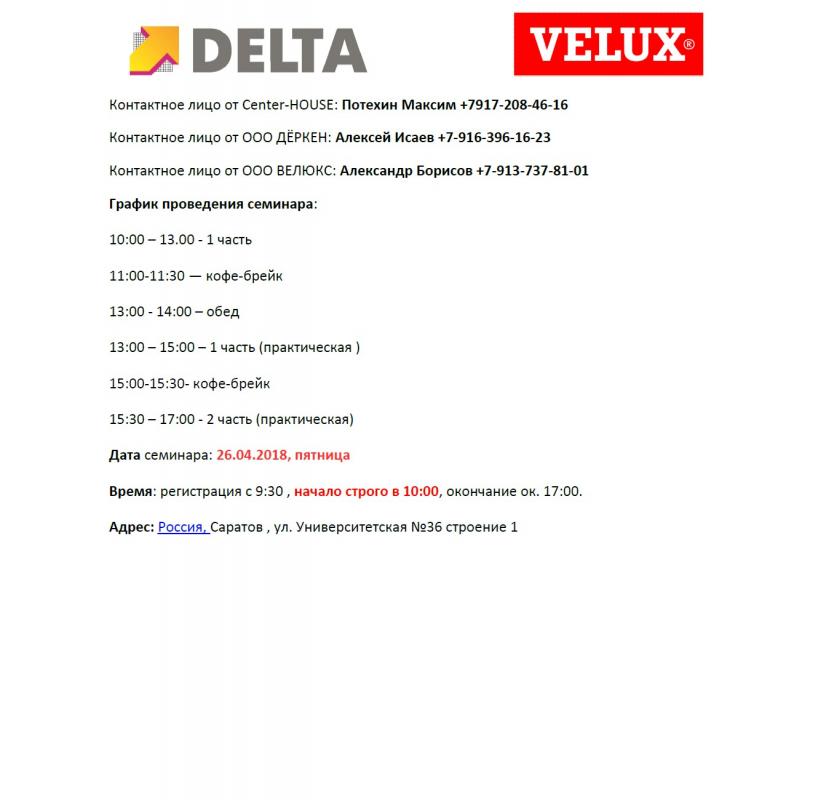 DELTA

VELUX®

Контактное лицо от Center-HOUSE: Потехин Максим +7917-208-46-16

Контактное лицо от ООО ДЁРКЕН: Алексей Исаев +7-916-396-16-23

Контактное лицо от ООО ВЕЛЮКС: Александр Борисов +7-913-737-81-01

График проведения семинара:

10:00 – 13.00 - 1 часть

11:00-11:30 — кофе-брейк

13:00 - 14:00 – обед

13:00 – 15:00 – 1 часть (практическая )

15:00-15:30- кофе-брейк

15:30 – 17:00 - 2 часть (практическая)

Дата семинара: 26.04.2018, пятница

Время: регистрация с 9:30 , начало строго в 10:00, окончание ок. 17:00.

Адрес: Россия, Саратов , ул. Университетская №36 строение 1